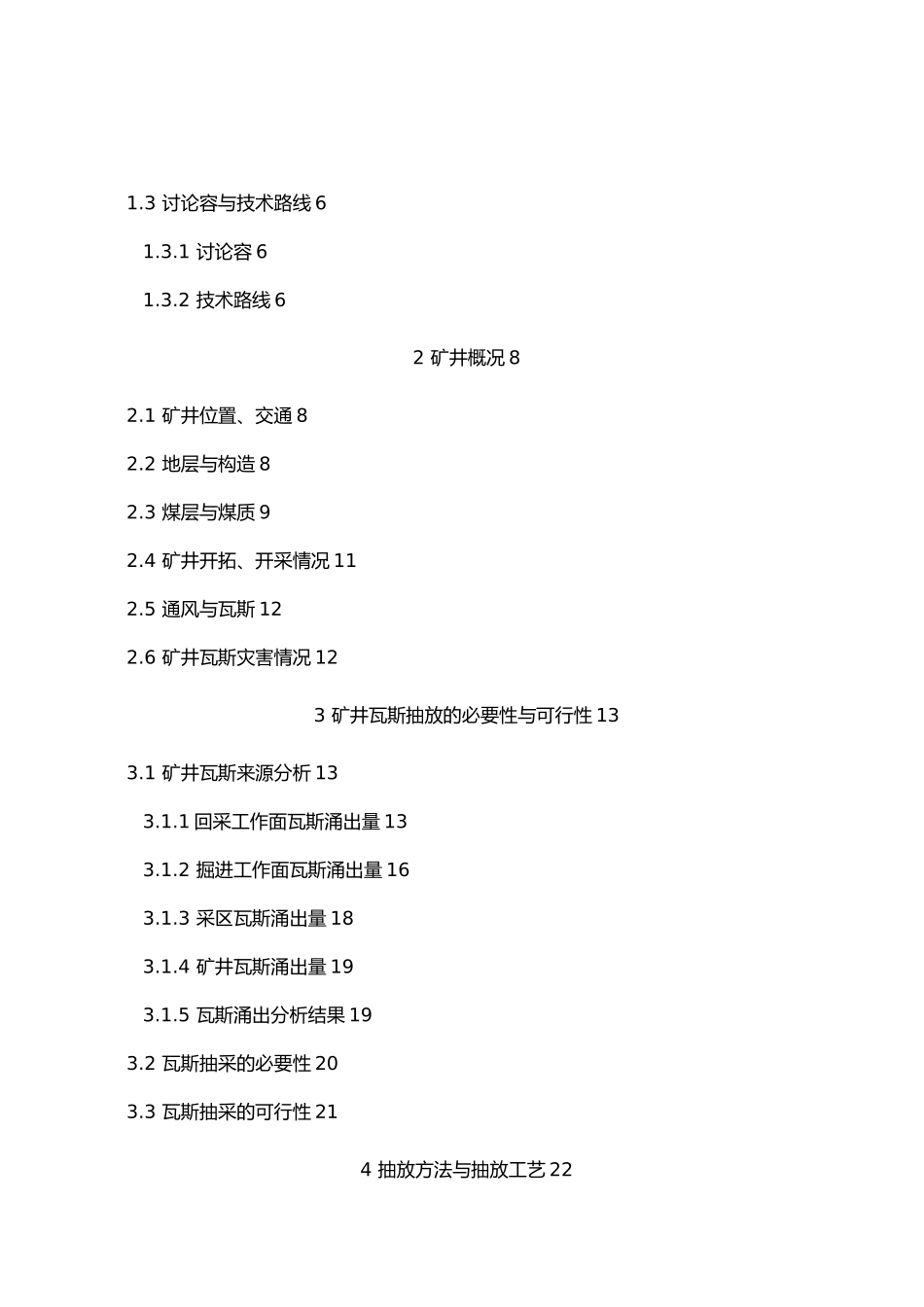 1.3 讨论容与技术路线 6

1.3.1 讨论容 6

1.3.2 技术路线 6

2 矿井概况 8

2.1 矿井位置、交通 8

2.2 地层与构造 8

2.3 煤层与煤质 9

2.4 矿井开拓、开采情况 11

2.5 通风与瓦斯 12

2.6 矿井瓦斯灾害情况 12

3 矿井瓦斯抽放的必要性与可行性 13

3.1 矿井瓦斯来源分析 13

3.1.1 回采工作面瓦斯涌出量 13

3.1.2 掘进工作面瓦斯涌出量 16

3.1.3 采区瓦斯涌出量 18

3.1.4 矿井瓦斯涌出量 19

3.1.5 瓦斯涌出分析结果 19

3.2 瓦斯抽采的必要性 20

3.3 瓦斯抽采的可行性 21

4 抽放方法与抽放工艺 22